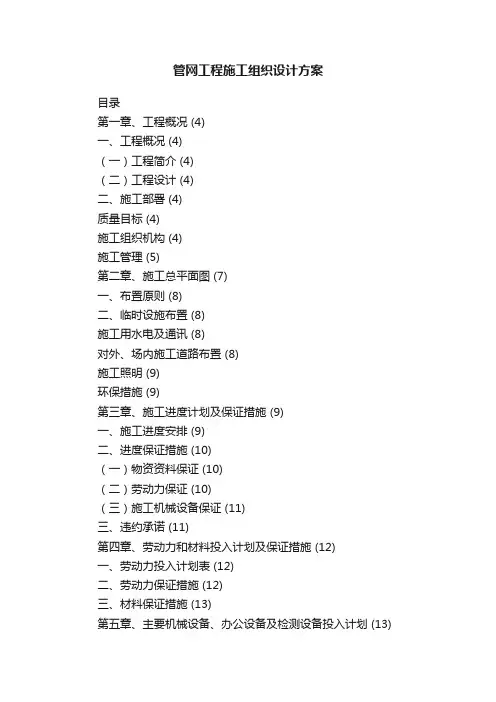 管网工程施工组织设计方案

目录
第一章、工程概况 (4)
一、工程概况 (4)
（一）工程简介 (4)
（二）工程设计 (4)
二、施工部署 (4)
质量目标 (4)
施工组织机构 (4)
施工管理 (5)
第二章、施工总平面图 (7)
一、布置原则 (8)
二、临时设施布置 (8)
施工用水电及通讯 (8)
对外、场内施工道路布置 (8)
施工照明 (9)
环保措施 (9)
第三章、施工进度计划及保证措施 (9)
一、施工进度安排 (9)
二、进度保证措施 (10)
（一）物资资料保证 (10)
（二）劳动力保证 (10)
（三）施工机械设备保证 (11)
三、违约承诺 (11)
第四章、劳动力和材料投入计划及保证措施 (12)
一、劳动力投入计划表 (12)
二、劳动力保证措施 (12)
三、材料保证措施 (13)
第五章、主要机械设备、办公设备及检测设备投入计划 (13)